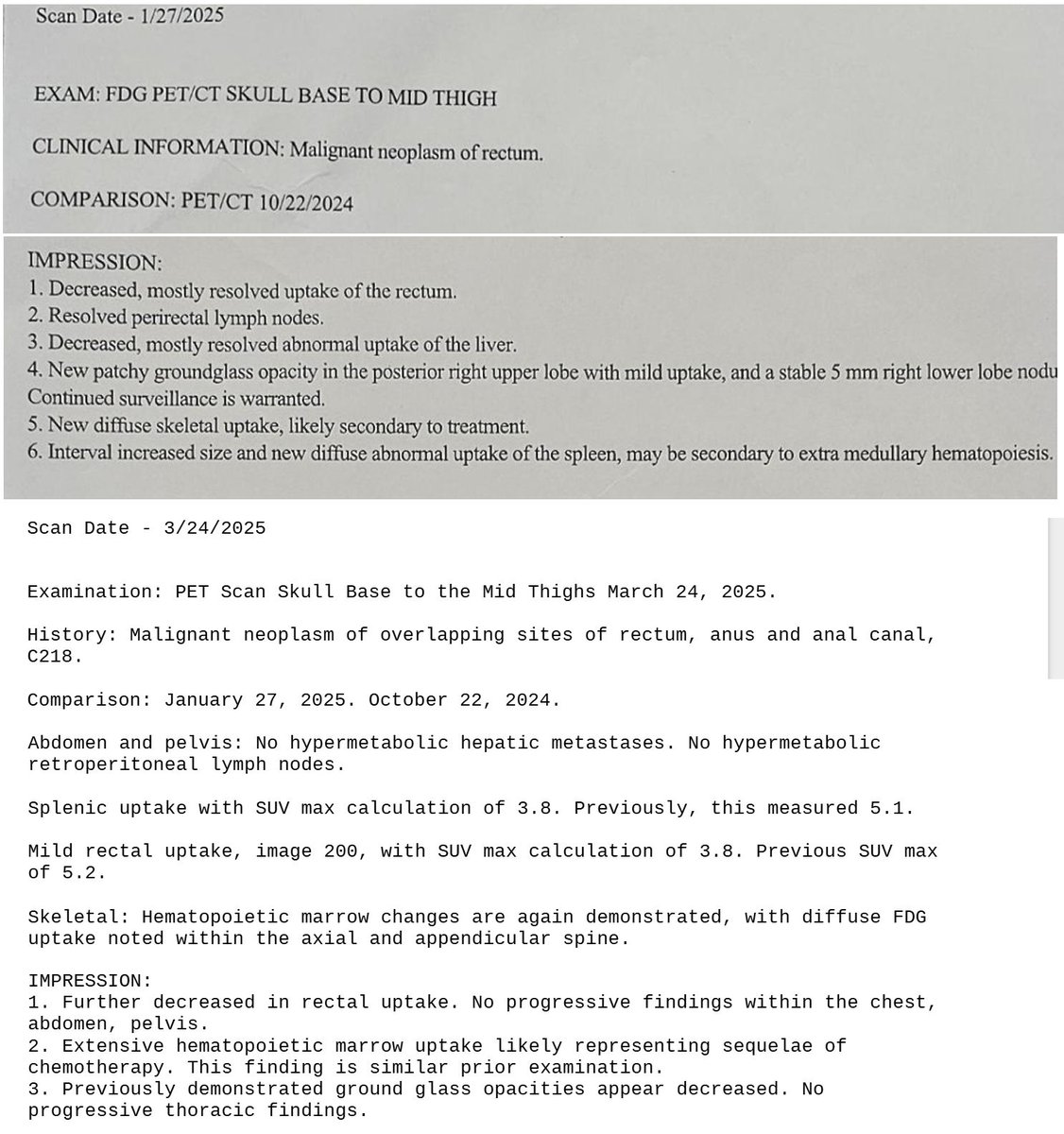 Scan Date - 1/27/2025

EXAM: FDG PET/CT SKULL BASE TO MID THIGH

CLINICAL INFORMATION: Malignant neoplasm of rectum.

COMPARISON: PET/CT 10/22/2024

IMPRESSION:
1. Decreased, mostly resolved uptake of the rectum.
2. Resolved perirectal lymph nodes.
3. Decreased, mostly resolved abnormal uptake of the liver.
4. New patchy groundglass opacity in the posterior right upper lobe with mild uptake, and a stable 5 mm right lower lobe nodu
Continued surveillance is warranted.
5. New diffuse skeletal uptake, likely secondary to treatment.
6. Interval increased size and new diffuse abnormal uptake of the spleen, may be secondary to extra medullary hematopoiesis.

Scan Date - 3/24/2025

Examination: PET Scan Skull Base to the Mid Thighs March 24, 2025.

History: Malignant neoplasm of overlapping sites of rectum, anus and anal canal, C218.

Comparison: January 27, 2025. October 22, 2024.

Abdomen and pelvis: No hypermetabolic hepatic metastases. No hypermetabolic retroperitoneal lymph nodes.

Splenic uptake with SUV max calculation of 3.8. Previously, this measured 5.1.

Mild rectal uptake, image 200, with SUV max calculation of 3.8. Previous SUV max of 5.2.

Skeletal: Hematopoietic marrow changes are again demonstrated, with diffuse FDG uptake noted within the axial and appendicular spine.

IMPRESSION:
1. Further decreased in rectal uptake. No progressive findings within the chest, abdomen, pelvis.
2. Extensive hematopoietic marrow uptake likely representing sequelae of chemotherapy. This finding is similar prior examination.
3. Previously demonstrated ground glass opacities appear decreased. No progressive thoracic findings.